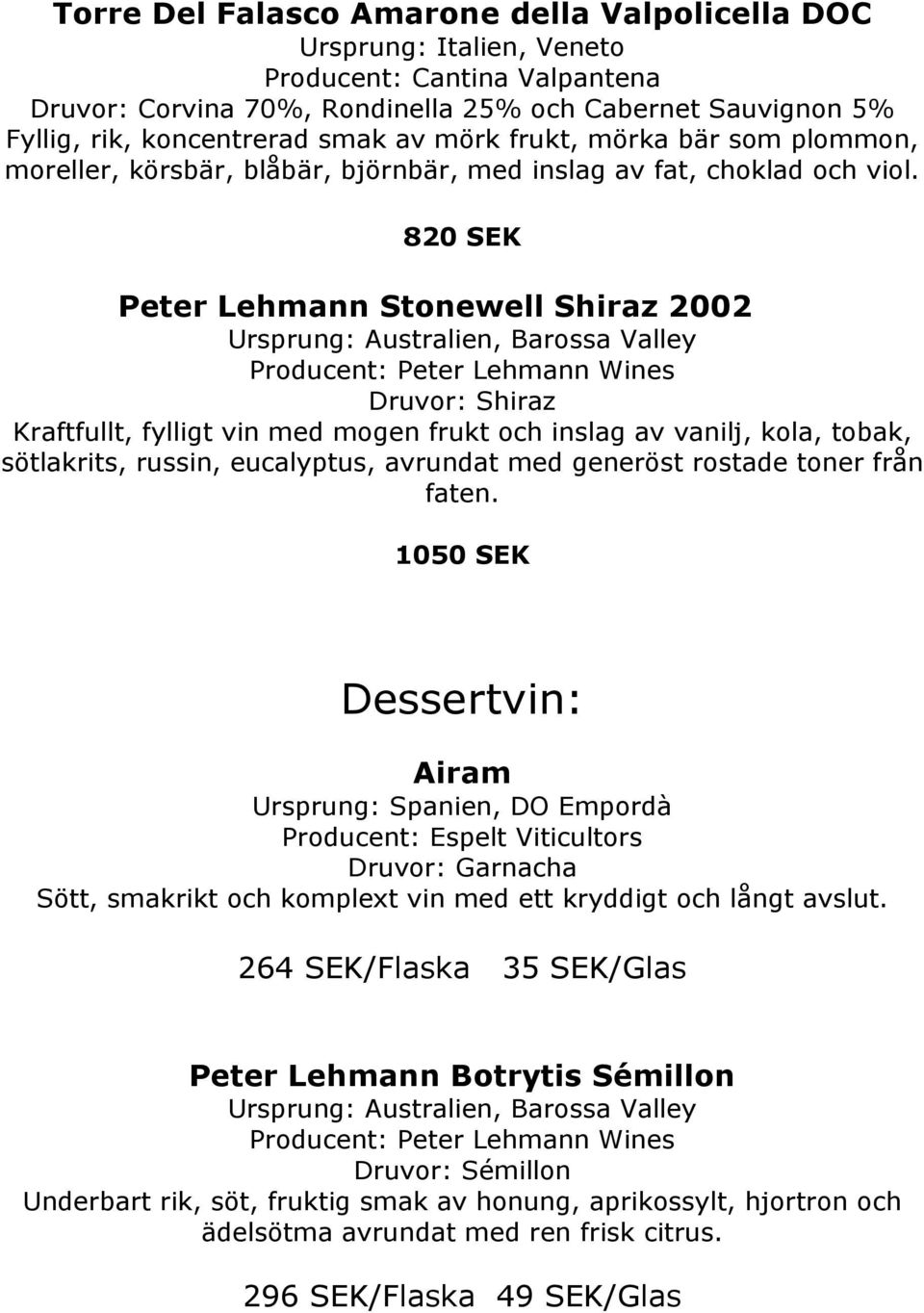 Torre Del Falasco Amarone della Valpolicella DOC
Ursprung: Italien, Veneto
Producent: Cantina Valpantena
Druvor: Corvina 70%, Rondinella 25% och Cabernet Sauvignon 5%
Fyllig, rik, koncentrerad smak av mörk frukt, mörka bär som plommon, moreller, körsbär, blåbär, björnbär, med inslag av fat, choklad och viol.

820 SEK

Peter Lehmann Stonewell Shiraz 2002
Ursprung: Australien, Barossa Valley
Producent: Peter Lehmann Wines
Druvor: Shiraz
Kraftfullt, fylligt vin med mogen frukt och inslag av vanilj, kola, tobak, sötlakrits, russin, eucalyptus, avrundat med generöst rostade toner från faten.

1050 SEK

Dessertvin:

Airam
Ursprung: Spanien, DO Empordà
Producent: Espelt Viticultors
Druvor: Garnacha
Sött, smakrikt och komplext vin med ett kryddigt och långt avslut.

264 SEK/Flaska 35 SEK/Glas

Peter Lehmann Botrytis Sémillon
Ursprung: Australien, Barossa Valley
Producent: Peter Lehmann Wines
Druvor: Sémillon
Underbart rik, söt, fruktig smak av honung, aprikossylt, hjortron och ädelsötma avrundat med ren frisk citrus.

296 SEK/Flaska 49 SEK/Glas